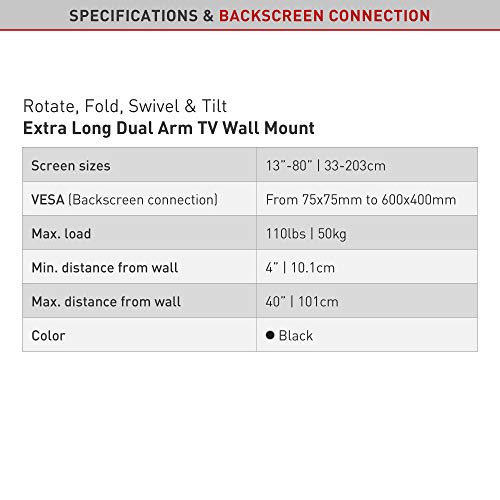 SPECIFICATIONS & BACKSCREEN CONNECTION

Rotate, Fold, Swivel & Tilt
Extra Long Dual Arm TV Wall Mount

| Screen sizes | 13"-80" \| 33-203cm |
|---|---|
| VESA (Backscreen connection) | From 75x75mm to 600x400mm |
| Max. load | 110lbs \| 50kg |
| Min. distance from wall | 4" \| 10.1cm |
| Max. distance from wall | 40" \| 101cm |
| Color | • Black |